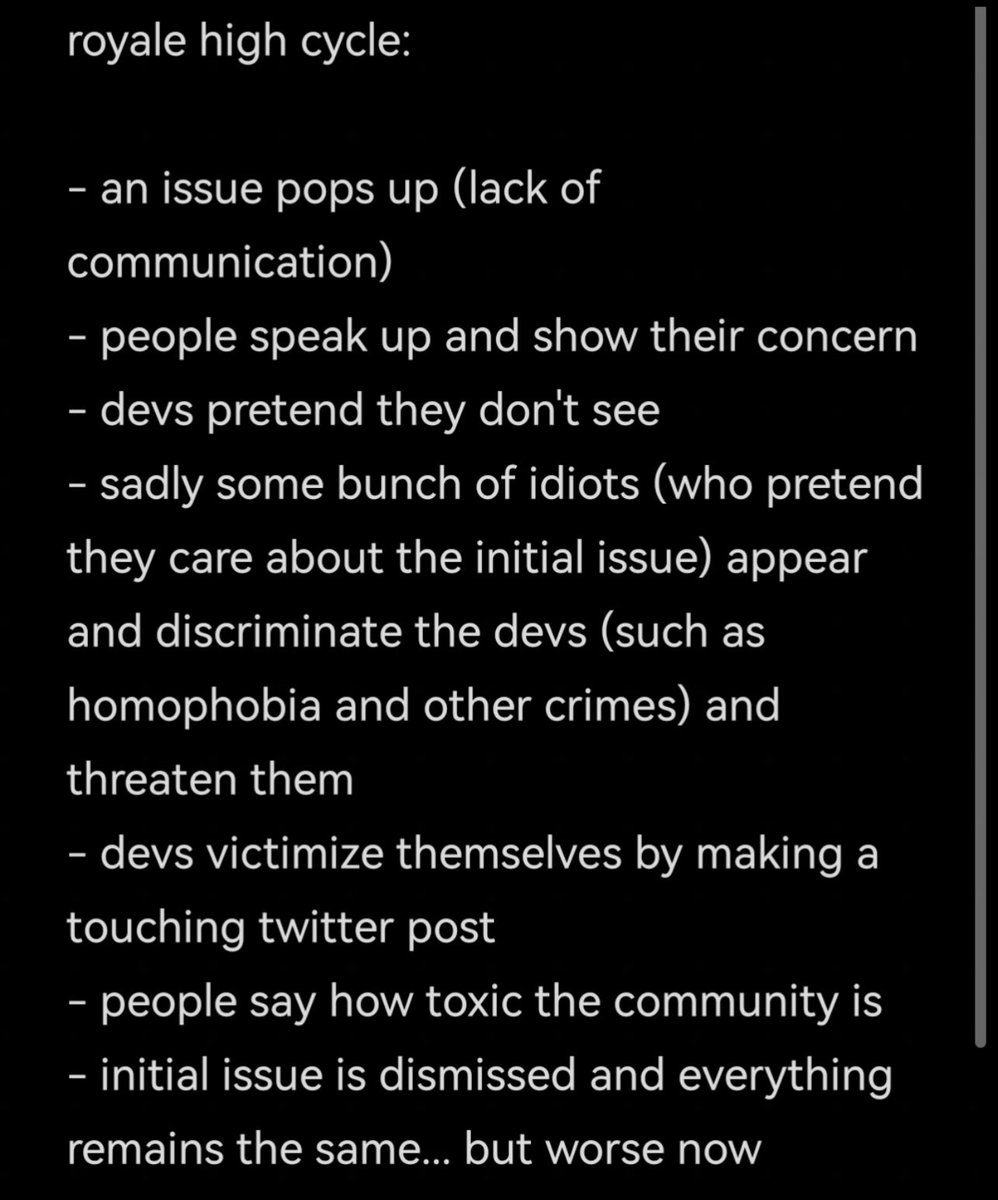 royale high cycle:

- an issue pops up (lack of communication)
- people speak up and show their concern
- devs pretend they don't see
- sadly some bunch of idiots (who pretend they care about the initial issue) appear and discriminate the devs (such as homophobia and other crimes) and threaten them
- devs victimize themselves by making a touching twitter post
- people say how toxic the community is
- initial issue is dismissed and everything remains the same... but worse now